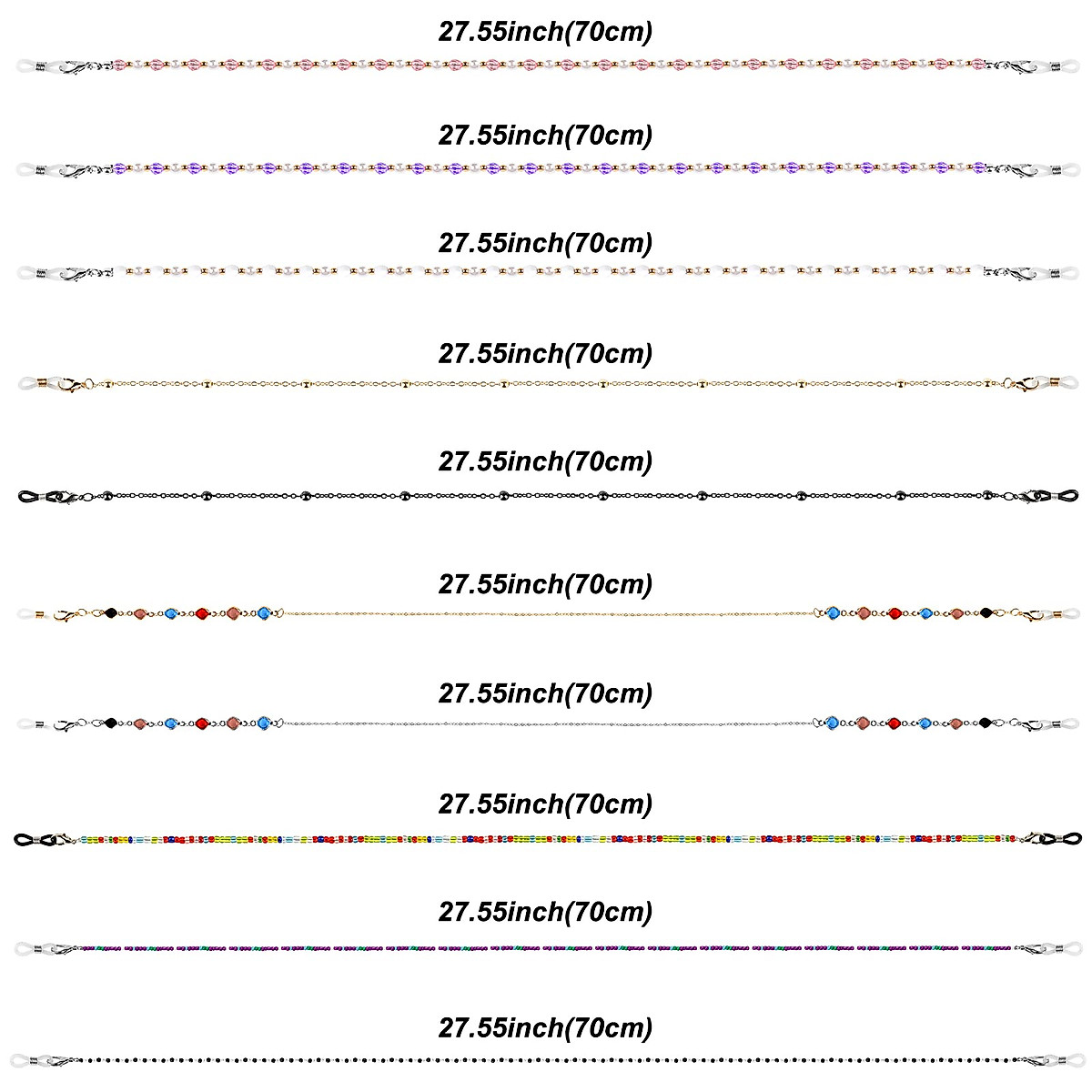 27.55inch(70cm)

27.55inch(70cm)

27.55inch(70cm)

27.55inch(70cm)

27.55inch(70cm)

27.55inch(70cm)

27.55inch(70cm)

27.55inch(70cm)

27.55inch(70cm)

27.55inch(70cm)